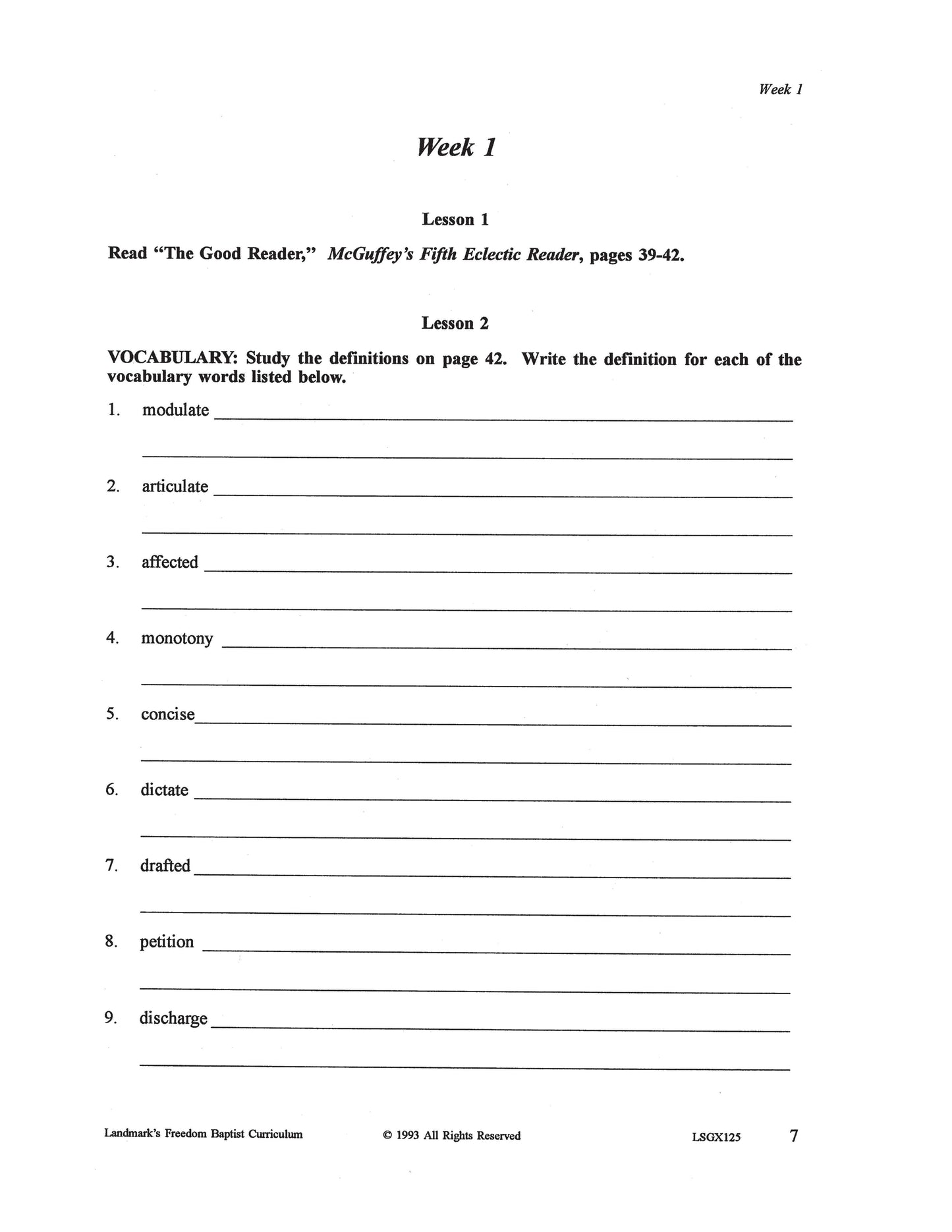 Week 1

Week 1

Lesson 1

Read "The Good Reader," McGuffey's Fifth Eclectic Reader, pages 39-42.

Lesson 2

VOCABULARY: Study the definitions on page 42. Write the definition for each of the vocabulary words listed below.

1. modulate

2. articulate

3. affected

4. monotony

5. concise

6. dictate

7. drafted

8. petition

9. discharge

Landmark's Freedom Baptist Curriculum © 1993 All Rights Reserved LSGX125 7